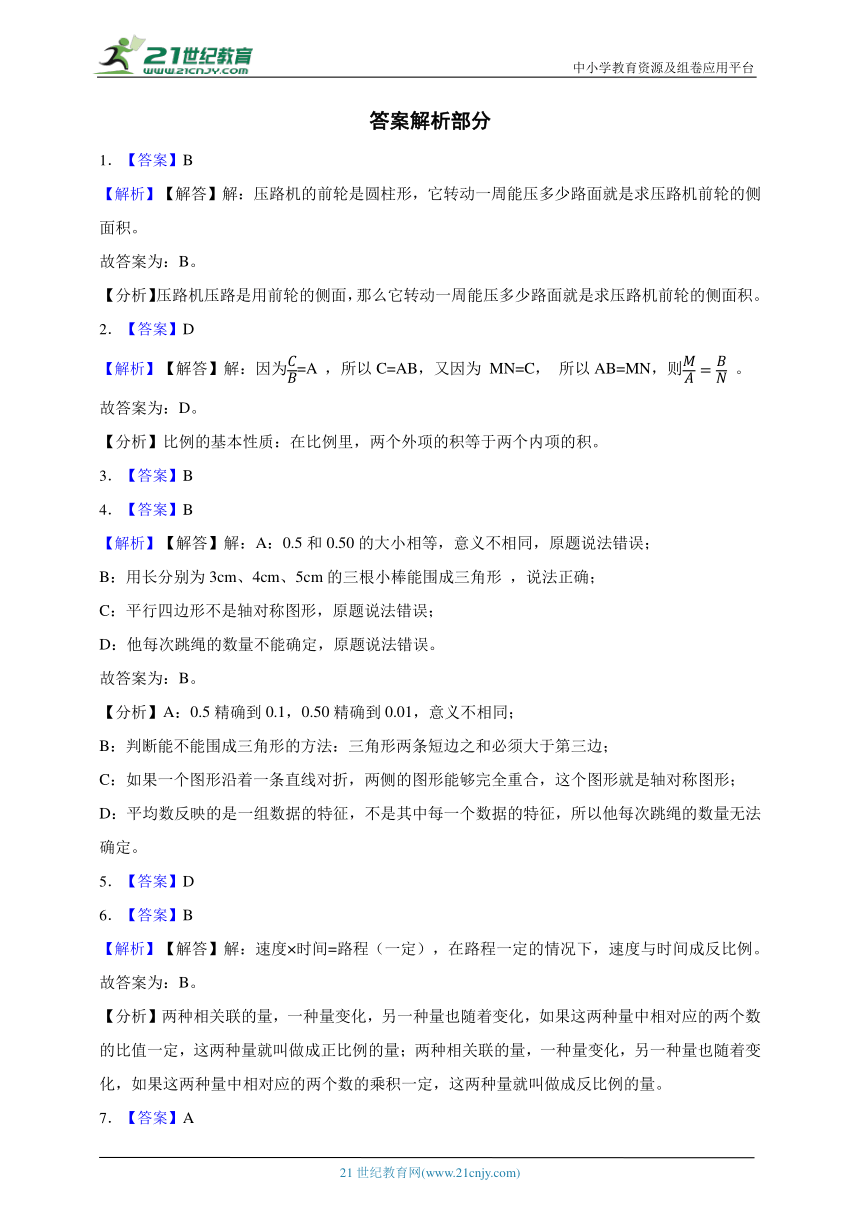 21世纪教育
www.21cnjy.com
中小学教育资源及组卷应用平台

答案解析部分

1. 【答案】B

【解析】【解答】解：压路机的前轮是圆柱形，它转动一周能压多少路面就是求压路机前轮的侧面积。

故答案为：B。

【分析】压路机压路是用前轮的侧面，那么它转动一周能压多少路面就是求压路机前轮的侧面积。

2. 【答案】D

【解析】【解答】解：因为$\frac{C}{B}$=A ，所以 C=AB，又因为 MN=C， 所以 AB=MN，则$\frac{M}{A}=\frac{B}{N}$ 。

故答案为：D。

【分析】比例的基本性质：在比例里，两个外项的积等于两个内项的积。

3. 【答案】B

4. 【答案】B

【解析】【解答】解：A：0.5 和 0.50 的大小相等，意义不相同，原题说法错误；

B：用长分别为 3cm、4cm、5cm 的三根小棒能围成三角形 ，说法正确；

C：平行四边形不是轴对称图形，原题说法错误；

D：他每次跳绳的数量不能确定，原题说法错误。

故答案为：B。

【分析】A：0.5 精确到 0.1，0.50 精确到 0.01，意义不相同；

B：判断能不能围成三角形的方法：三角形两条短边之和必须大于第三边；

C：如果一个图形沿着一条直线对折，两侧的图形能够完全重合，这个图形就是轴对称图形；

D：平均数反映的是一组数据的特征，不是其中每一个数据的特征，所以他每次跳绳的数量无法确定。

5. 【答案】D

6. 【答案】B

【解析】【解答】解：速度×时间=路程（一定），在路程一定的情况下，速度与时间成反比例。

故答案为：B。

【分析】两种相关联的量，一种量变化，另一种量也随着变化，如果这两种量中相对应的两个数的比值一定，这两种量就叫做成正比例的量；两种相关联的量，一种量变化，另一种量也随着变化，如果这两种量中相对应的两个数的乘积一定，这两种量就叫做成反比例的量。

7. 【答案】A

21 世纪教育网(www.21cnjy.com)